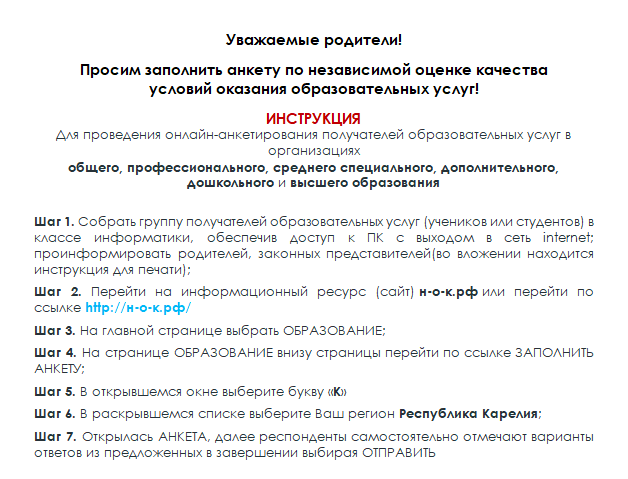 Уважаемые родители!

Просим заполнить анкету по независимой оценке качества условий оказания образовательных услуг!

ИНСТРУКЦИЯ
Для проведения онлайн-анкетирования получателей образовательных услуг в организациях
общего, профессионального, среднего специального, дополнительного, дошкольного и высшего образования

Шаг 1. Собрать группу получателей образовательных услуг (учеников или студентов) в классе информатики, обеспечив доступ к ПК с выходом в сеть internet; проинформировать родителей, законных представителей(во вложении находится инструкция для печати);

Шаг 2. Перейти на информационный ресурс (сайт) н-о-к.рф или перейти по ссылке http://н-о-к.рф/

Шаг 3. На главной странице выбрать ОБРАЗОВАНИЕ;

Шаг 4. На странице ОБРАЗОВАНИЕ внизу страницы перейти по ссылке ЗАПОЛНИТЬ АНКЕТУ;

Шаг 5. В открывшемся окне выберите букву «К»

Шаг 6. В раскрывшемся списке выберите Ваш регион Республика Карелия;

Шаг 7. Открылась АНКЕТА, далее респонденты самостоятельно отмечают варианты ответов из предложенных в завершении выбирая ОТПРАВИТЬ